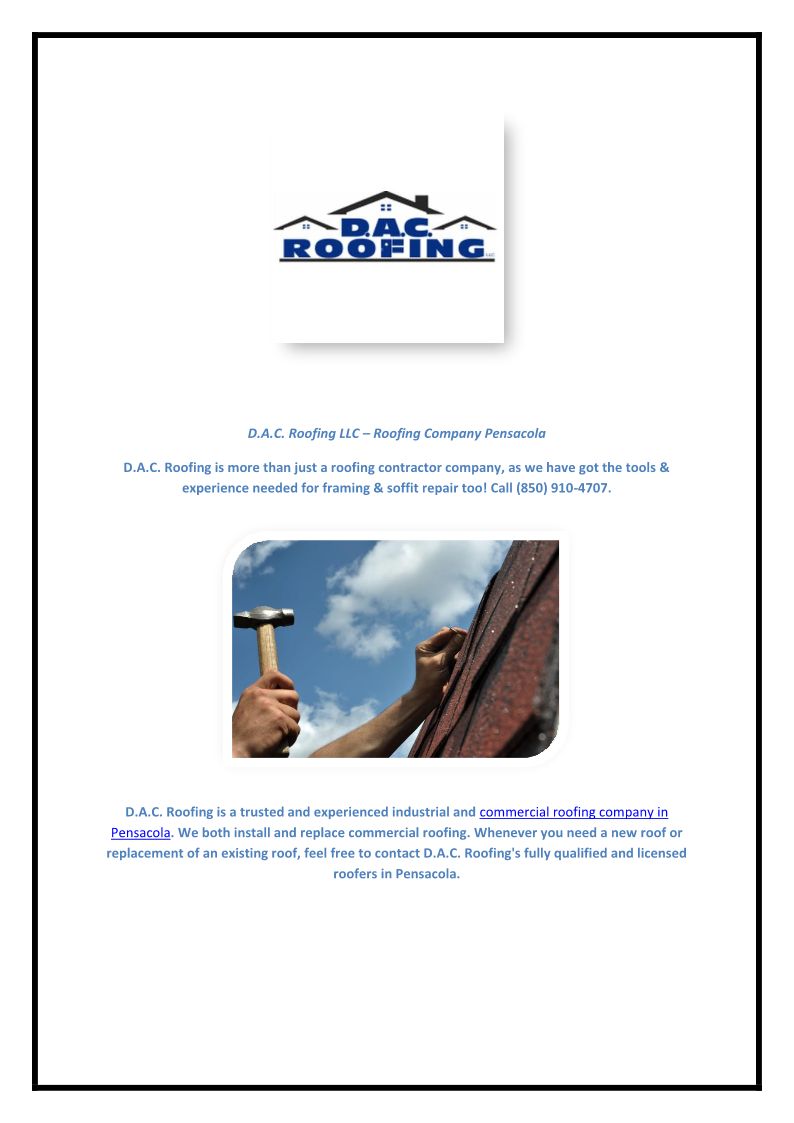 D.A.C. ROOFING LLC

D.A.C. Roofing LLC – Roofing Company Pensacola

D.A.C. Roofing is more than just a roofing contractor company, as we have got the tools & experience needed for framing & soffit repair too! Call (850) 910-4707.

D.A.C. Roofing is a trusted and experienced industrial and commercial roofing company in Pensacola. We both install and replace commercial roofing. Whenever you need a new roof or replacement of an existing roof, feel free to contact D.A.C. Roofing's fully qualified and licensed roofers in Pensacola.